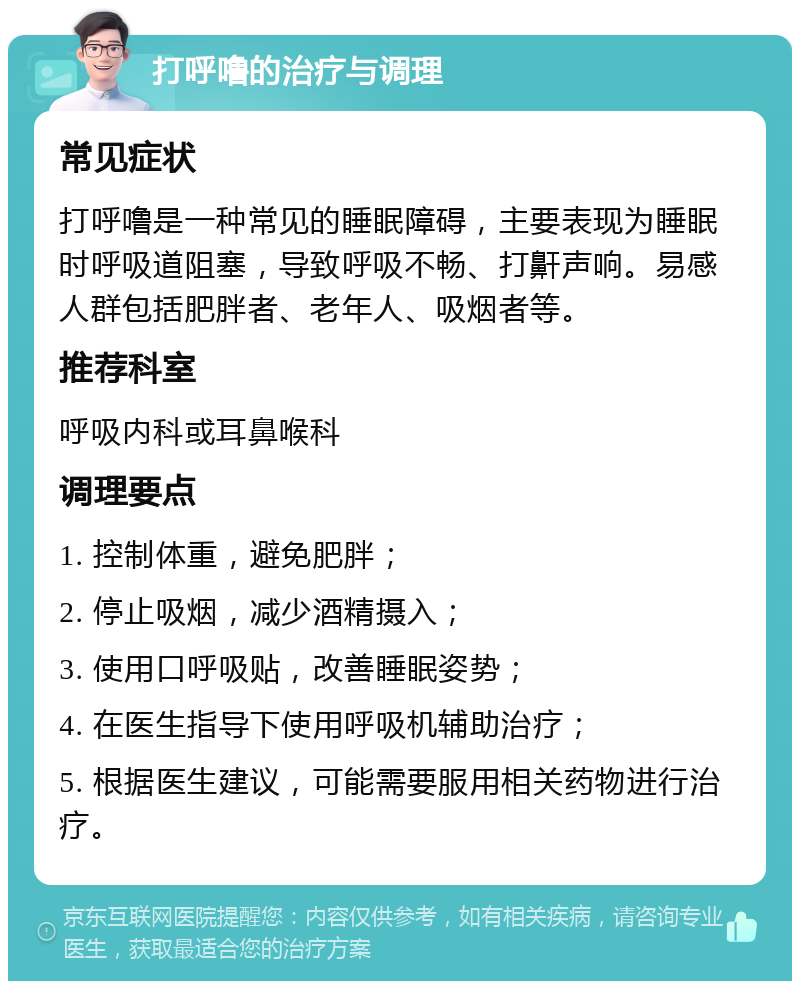 打呼噜的治疗与调理

常见症状

打呼噜是一种常见的睡眠障碍，主要表现为睡眠时呼吸道阻塞，导致呼吸不畅、打鼾声响。易感人群包括肥胖者、老年人、吸烟者等。

推荐科室

呼吸内科或耳鼻喉科

调理要点

1. 控制体重，避免肥胖；

2. 停止吸烟，减少酒精摄入；

3. 使用口呼吸贴，改善睡眠姿势；

4. 在医生指导下使用呼吸机辅助治疗；

5. 根据医生建议，可能需要服用相关药物进行治疗。

京东互联网医院提醒您：内容仅供参考，如有相关疾病，请咨询专业医生，获取最适合您的治疗方案